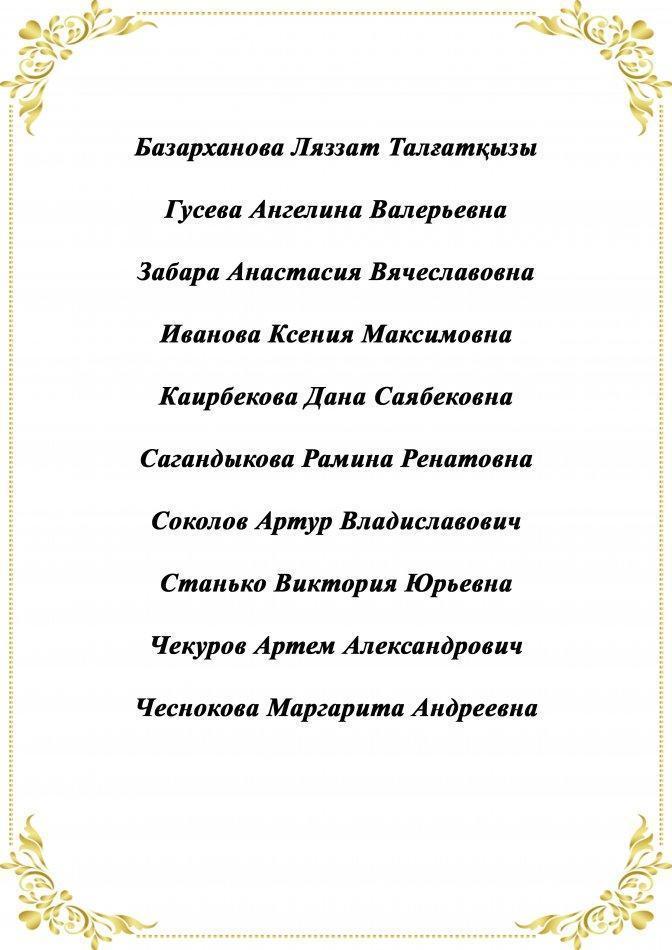 Базарханова Ляззат Талғатқызы

Гусева Ангелина Валерьевна

Забара Анастасия Вячеславовна

Иванова Ксения Максимовна

Каирбекова Дана Саябековна

Сагандыкова Рамина Ренатовна

Соколов Артур Владиславович

Станько Виктория Юрьевна

Чекуров Артем Александрович

Чеснокова Маргарита Андреевна